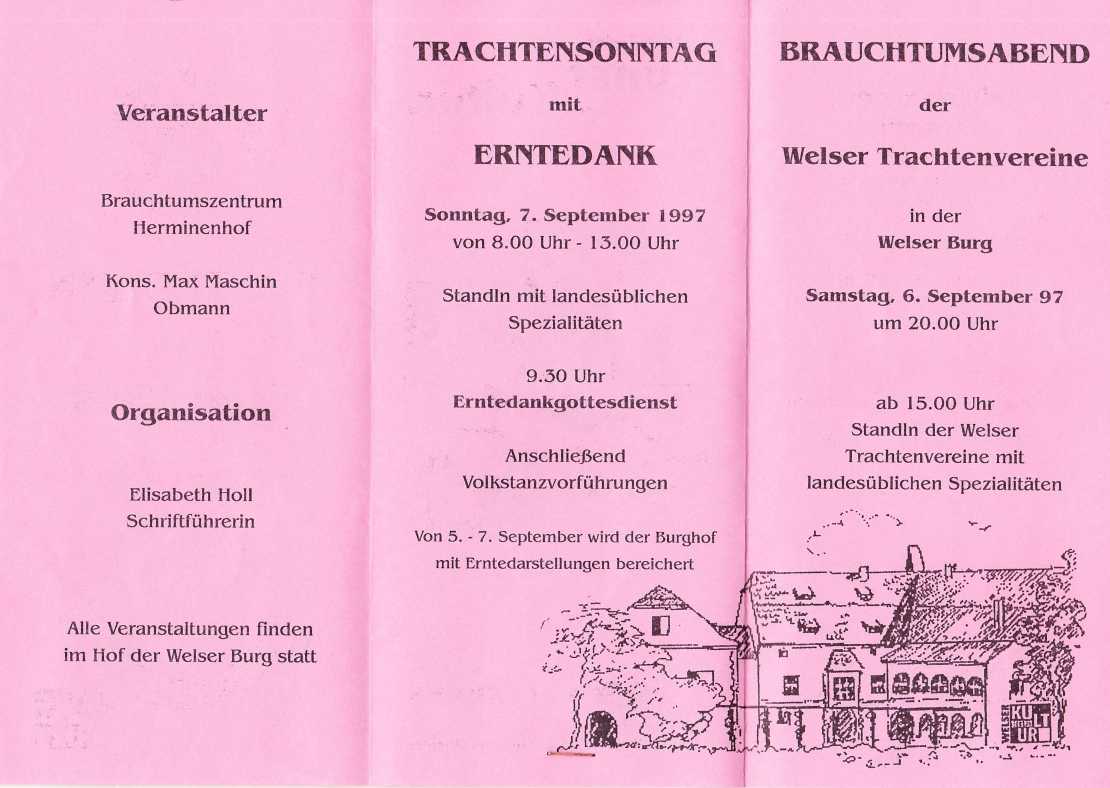 Veranstalter

Brauchtumszentrum Herminenhof

Kons. Max Maschin Obmann

Organisation

Elisabeth Holl Schriftführerin

Alle Veranstaltungen finden im Hof der Welser Burg statt

TRACHTENSONNTAG

mit

ERNTEDANK

Sonntag, 7. September 1997
von 8.00 Uhr - 13.00 Uhr

Standln mit landesüblichen Spezialitäten

9.30 Uhr
Erntedankgottesdienst

Anschließend Volkstanzvorführungen

Von 5. - 7. September wird der Burghof mit Erntedarstellungen bereichert

BRAUCHTUMSABEND

der

Welser Trachtenvereine

in der
Welser Burg

Samstag, 6. September 97
um 20.00 Uhr

ab 15.00 Uhr
Standln der Welser Trachtenvereine mit landesüblichen Spezialitäten

WELSER KULTUR